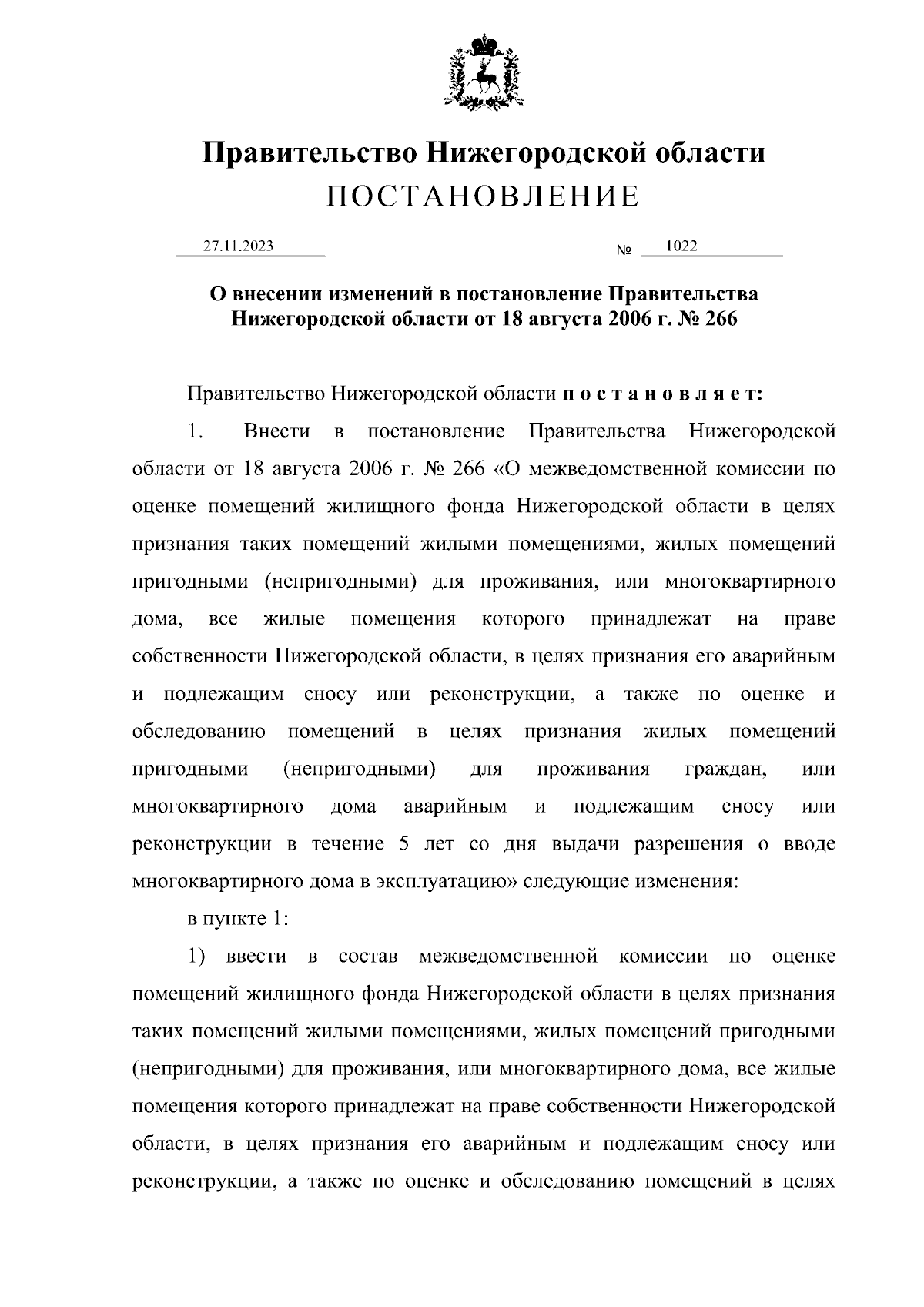 Правительство Нижегородской области
ПОСТАНОВЛЕНИЕ

27.11.2023 № 1022

О внесении изменений в постановление Правительства Нижегородской области от 18 августа 2006 г. № 266

Правительство Нижегородской области п о с т а н о в л я е т:

1. Внести в постановление Правительства Нижегородской области от 18 августа 2006 г. № 266 «О межведомственной комиссии по оценке помещений жилищного фонда Нижегородской области в целях признания таких помещений жилыми помещениями, жилых помещений пригодными (непригодными) для проживания, или многоквартирного дома, все жилые помещения которого принадлежат на праве собственности Нижегородской области, в целях признания его аварийным и подлежащим сносу или реконструкции, а также по оценке и обследованию помещений в целях признания жилых помещений пригодными (непригодными) для проживания граждан, или многоквартирного дома аварийным и подлежащим сносу или реконструкции в течение 5 лет со дня выдачи разрешения о вводе многоквартирного дома в эксплуатацию» следующие изменения:

в пункте 1:

1) ввести в состав межведомственной комиссии по оценке помещений жилищного фонда Нижегородской области в целях признания таких помещений жилыми помещениями, жилых помещений пригодными (непригодными) для проживания, или многоквартирного дома, все жилые помещения которого принадлежат на праве собственности Нижегородской области, в целях признания его аварийным и подлежащим сносу или реконструкции, а также по оценке и обследованию помещений в целях